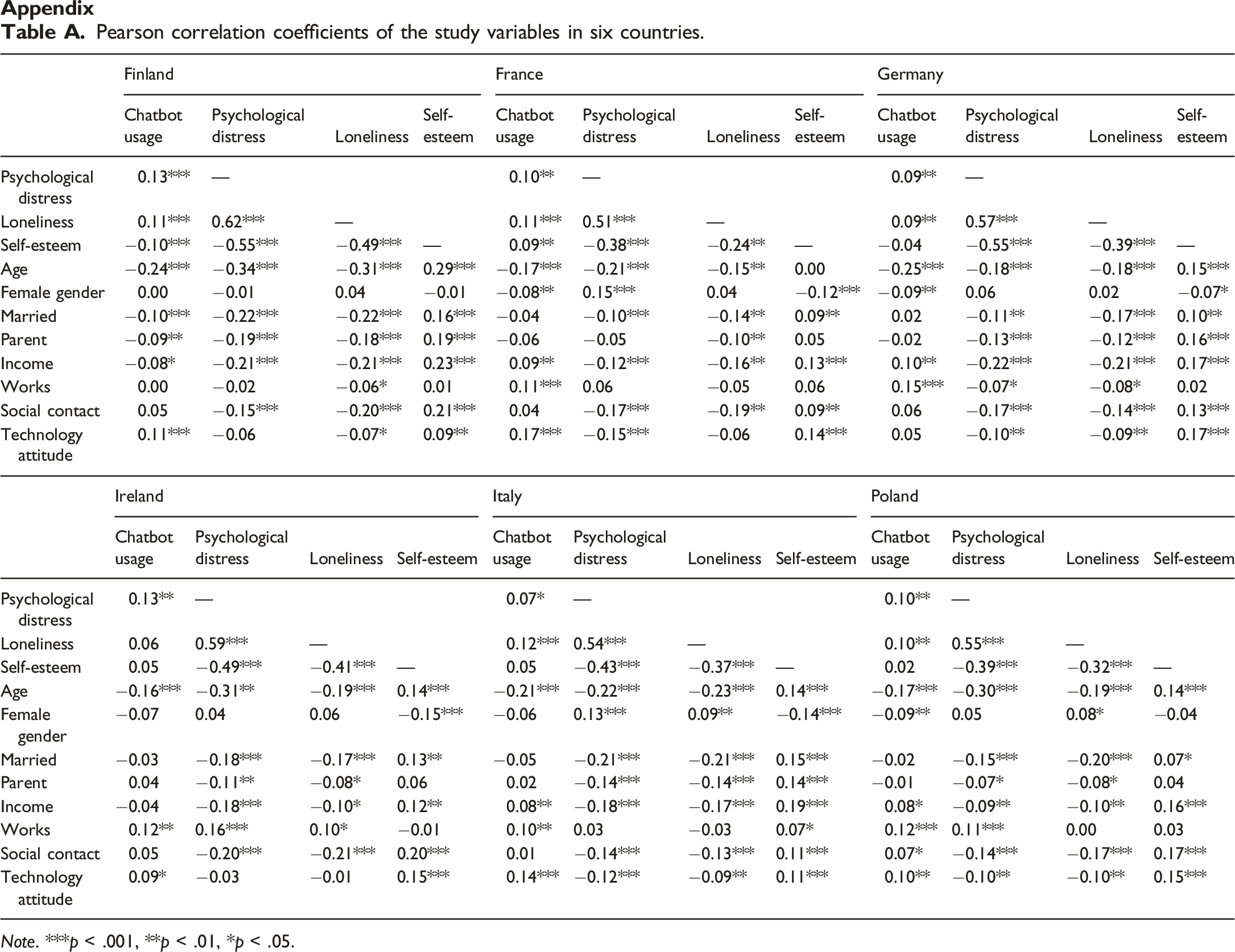 Appendix

Table A. Pearson correlation coefficients of the study variables in six countries.

| | Finland | | | | France | | | | Germany | | | |
|---|---|---|---|---|---|---|---|---|---|---|---|---|
| | Chatbot usage | Psychological distress | Loneliness | Self-esteem | Chatbot usage | Psychological distress | Loneliness | Self-esteem | Chatbot usage | Psychological distress | Loneliness | Self-esteem |
| Psychological distress | 0.13*** | — | | | 0.10** | — | | | 0.09** | — | | |
| Loneliness | 0.11*** | 0.62*** | — | | 0.11*** | 0.51*** | — | | 0.09** | 0.57*** | — | |
| Self-esteem | −0.10*** | −0.55*** | −0.49*** | — | 0.09** | −0.38*** | −0.24** | — | −0.04 | −0.55*** | −0.39*** | — |
| Age | −0.24*** | −0.34*** | −0.31*** | 0.29*** | −0.17*** | −0.21*** | −0.15** | 0.00 | −0.25*** | −0.18*** | −0.18*** | 0.15*** |
| Female gender | 0.00 | −0.01 | 0.04 | −0.01 | −0.08** | 0.15*** | 0.04 | −0.12*** | −0.09** | 0.06 | 0.02 | −0.07* |
| Married | −0.10*** | −0.22*** | −0.22*** | 0.16*** | −0.04 | −0.10*** | −0.14** | 0.09** | 0.02 | −0.11** | −0.17*** | 0.10** |
| Parent | −0.09** | −0.19*** | −0.18*** | 0.19*** | −0.06 | −0.05 | −0.10** | 0.05 | −0.02 | −0.13*** | −0.12*** | 0.16*** |
| Income | −0.08* | −0.21*** | −0.21*** | 0.23*** | 0.09** | −0.12*** | −0.16** | 0.13*** | 0.10** | −0.22*** | −0.21*** | 0.17*** |
| Works | 0.00 | −0.02 | −0.06* | 0.01 | 0.11*** | 0.06 | −0.05 | 0.06 | 0.15*** | −0.07* | −0.08* | 0.02 |
| Social contact | 0.05 | −0.15*** | −0.20*** | 0.21*** | 0.04 | −0.17*** | −0.19** | 0.09** | 0.06 | −0.17*** | −0.14*** | 0.13*** |
| Technology attitude | 0.11*** | −0.06 | −0.07* | 0.09** | 0.17*** | −0.15*** | −0.06 | 0.14*** | 0.05 | −0.10** | −0.09** | 0.17*** |

| | Ireland | | | | Italy | | | | Poland | | | |
|---|---|---|---|---|---|---|---|---|---|---|---|---|
| | Chatbot usage | Psychological distress | Loneliness | Self-esteem | Chatbot usage | Psychological distress | Loneliness | Self-esteem | Chatbot usage | Psychological distress | Loneliness | Self-esteem |
| Psychological distress | 0.13** | — | | | 0.07* | — | | | 0.10** | — | | |
| Loneliness | 0.06 | 0.59*** | — | | 0.12*** | 0.54*** | — | | 0.10** | 0.55*** | — | |
| Self-esteem | 0.05 | −0.49*** | −0.41*** | — | 0.05 | −0.43*** | −0.37*** | — | 0.02 | −0.39*** | −0.32*** | — |
| Age | −0.16*** | −0.31** | −0.19*** | 0.14*** | −0.21*** | −0.22*** | −0.23*** | 0.14*** | −0.17*** | −0.30*** | −0.19*** | 0.14*** |
| Female gender | −0.07 | 0.04 | 0.06 | −0.15*** | −0.06 | 0.13*** | 0.09** | −0.14*** | −0.09** | 0.05 | 0.08* | −0.04 |
| Married | −0.03 | −0.18*** | −0.17*** | 0.13** | −0.05 | −0.21*** | −0.21*** | 0.15*** | −0.02 | −0.15*** | −0.20*** | 0.07* |
| Parent | 0.04 | −0.11** | −0.08* | 0.06 | 0.02 | −0.14*** | −0.14*** | 0.14*** | −0.01 | −0.07* | −0.08* | 0.04 |
| Income | −0.04 | −0.18*** | −0.10* | 0.12** | 0.08** | −0.18*** | −0.17*** | 0.19*** | 0.08* | −0.09** | −0.10** | 0.16*** |
| Works | 0.12** | 0.16*** | 0.10* | −0.01 | 0.10** | 0.03 | −0.03 | 0.07* | 0.12*** | 0.11*** | 0.00 | 0.03 |
| Social contact | 0.05 | −0.20*** | −0.21*** | 0.20*** | 0.01 | −0.14*** | −0.13*** | 0.11*** | 0.07* | −0.14*** | −0.17*** | 0.17*** |
| Technology attitude | 0.09* | −0.03 | −0.01 | 0.15*** | 0.14*** | −0.12*** | −0.09** | 0.11*** | 0.10** | −0.10** | −0.10** | 0.15*** |

Note. ***p < .001, **p < .01, *p < .05.